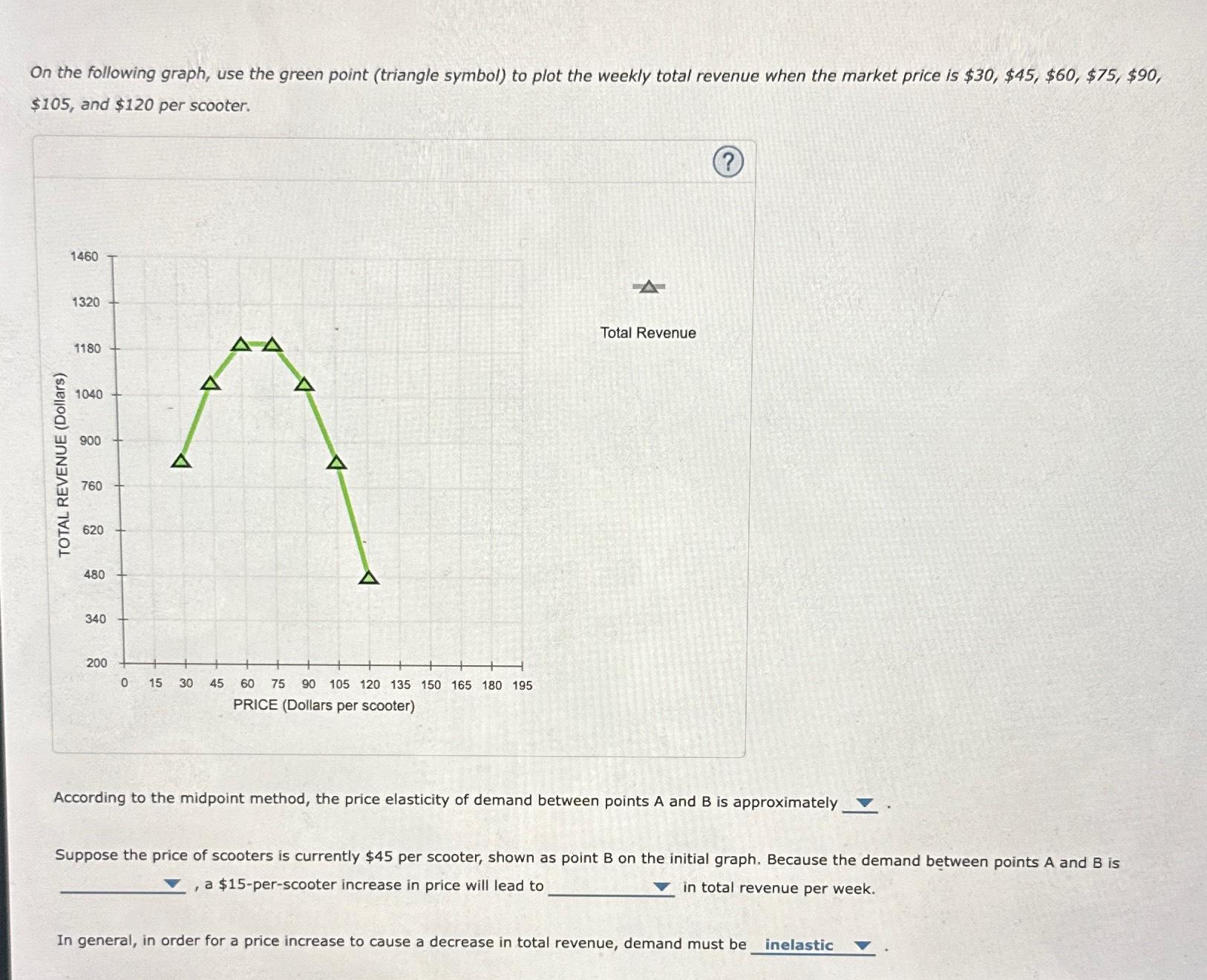 On the following graph, use the green point (triangle symbol) to plot the weekly total revenue when the market price is $30, $45, $60, $75, $90, $105, and $120 per scooter.

?

TOTAL REVENUE (Dollars)

1460
1320
1180
1040
900
760
620
480
340
200

0 15 30 45 60 75 90 105 120 135 150 165 180 195

PRICE (Dollars per scooter)

Total Revenue

According to the midpoint method, the price elasticity of demand between points A and B is approximately ____ .

Suppose the price of scooters is currently $45 per scooter, shown as point B on the initial graph. Because the demand between points A and B is ____ , a $15-per-scooter increase in price will lead to ____ in total revenue per week.

In general, in order for a price increase to cause a decrease in total revenue, demand must be inelastic .